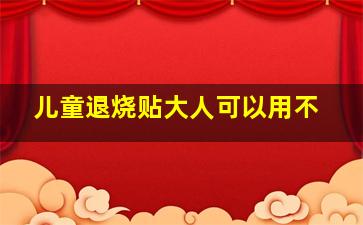 儿童退烧贴大人可以用不